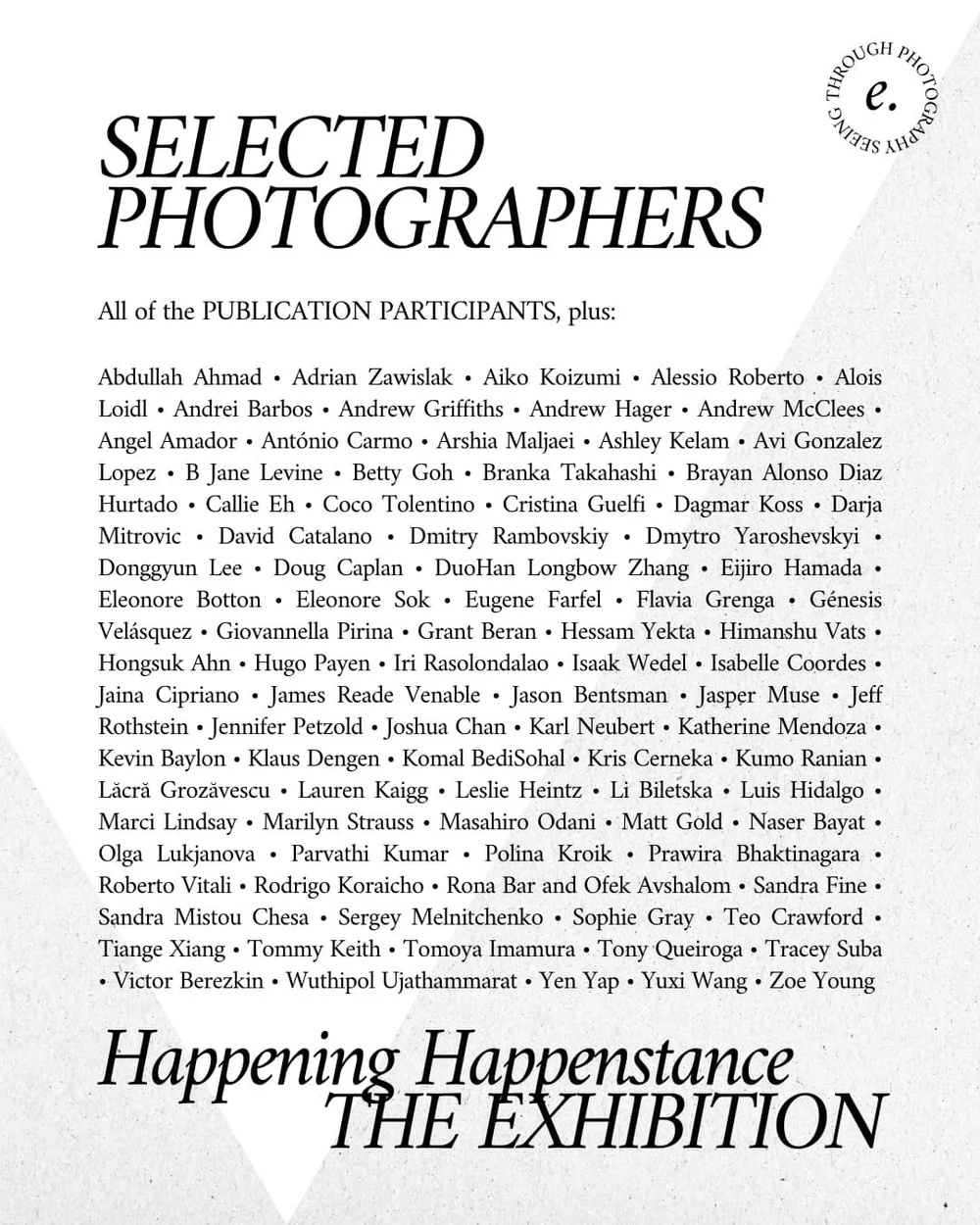 SEEING THROUGH PHOTOGRAPHY
e.

SELECTED PHOTOGRAPHERS

All of the PUBLICATION PARTICIPANTS, plus:

Abdullah Ahmad • Adrian Zawislak • Aiko Koizumi • Alessio Roberto • Alois Loidl • Andrei Barbos • Andrew Griffiths • Andrew Hager • Andrew McClees • Angel Amador • António Carmo • Arshia Maljaei • Ashley Kelam • Avi Gonzalez Lopez • B Jane Levine • Betty Goh • Branka Takahashi • Brayan Alonso Diaz Hurtado • Callie Eh • Coco Tolentino • Cristina Guelfi • Dagmar Koss • Darja Mitrovic • David Catalano • Dmitry Rambovskiy • Dmytro Yaroshevskyi • Donggyun Lee • Doug Caplan • DuoHan Longbow Zhang • Eijiro Hamada • Eleonore Botton • Eleonore Sok • Eugene Farfel • Flavia Grenga • Génesis Velásquez • Giovannella Pirina • Grant Beran • Hessam Yekta • Himanshu Vats • Hongsuk Ahn • Hugo Payen • Iri Rasolondalao • Isaak Wedel • Isabelle Coordes • Jaina Cipriano • James Reade Venable • Jason Bentsman • Jasper Muse • Jeff Rothstein • Jennifer Petzold • Joshua Chan • Karl Neubert • Katherine Mendoza • Kevin Baylon • Klaus Dengen • Komal BediSohal • Kris Cerneka • Kumo Ranian • Lăcră Grozăvescu • Lauren Kaigg • Leslie Heintz • Li Biletska • Luis Hidalgo • Marci Lindsay • Marilyn Strauss • Masahiro Odani • Matt Gold • Naser Bayat • Olga Lukjanova • Parvathi Kumar • Polina Kroik • Prawira Bhaktinagara • Roberto Vitali • Rodrigo Koraicho • Rona Bar and Ofek Avshalom • Sandra Fine • Sandra Mistou Chesa • Sergey Melnitchenko • Sophie Gray • Teo Crawford • Tiange Xiang • Tommy Keith • Tomoya Imamura • Tony Queiroga • Tracey Suba • Victor Berezkin • Wuthipol Ujathammarat • Yen Yap • Yuxi Wang • Zoe Young

Happening Happenstance
THE EXHIBITION